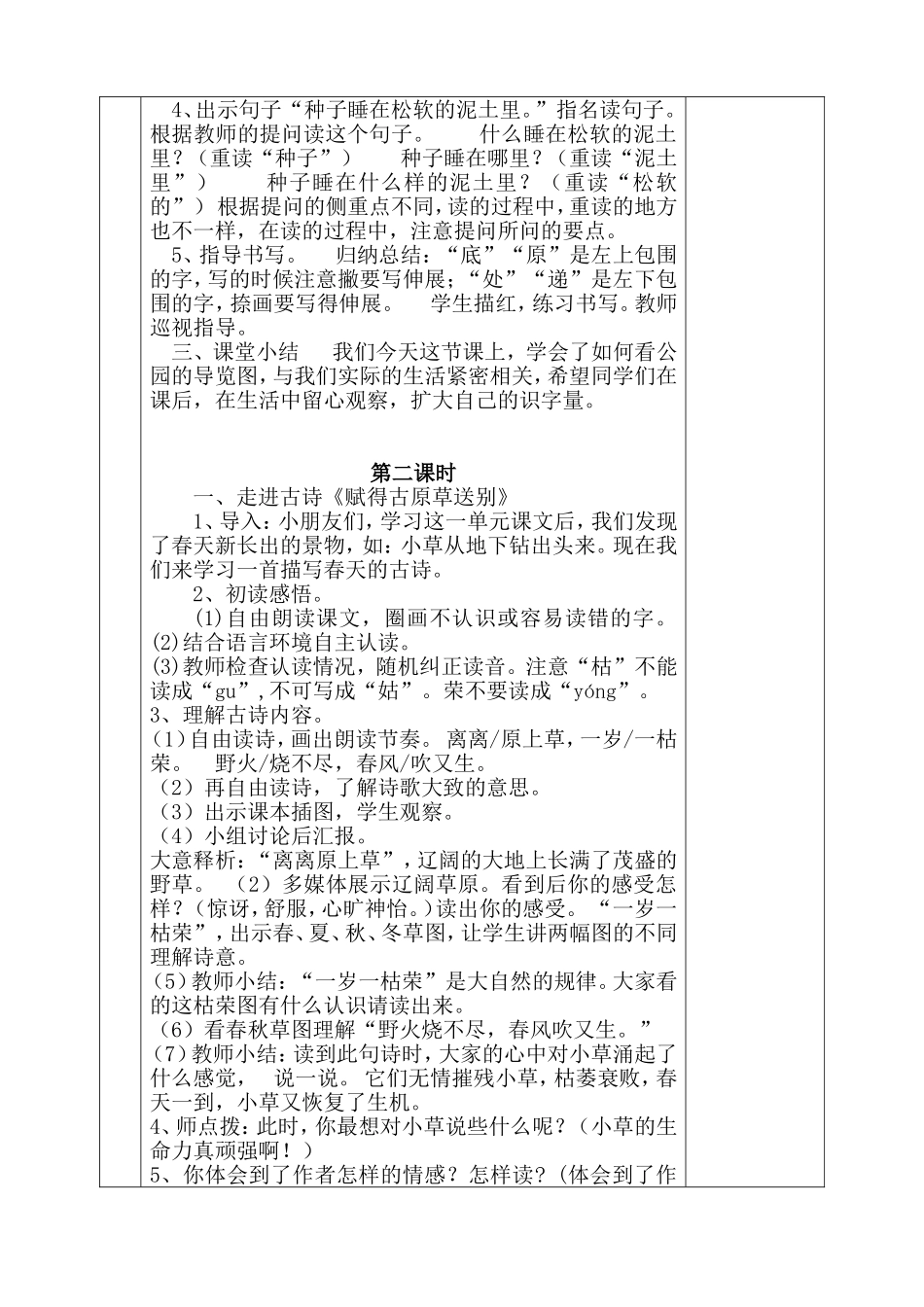 4、出示句子“种子睡在松软的泥土里。”指名读句子。根据教师的提问读这个句子。 什么睡在松软的泥土里？（重读“种子”） 种子睡在哪里？（重读“泥土里”） 种子睡在什么样的泥土里？（重读“松软的”）根据提问的侧重点不同，读的过程中，重读的地方也不一样，在读的过程中，注意提问所问的要点。

5、指导书写。 归纳总结：“底”“原”是左上包围的字，写的时候注意撇要写伸展；“处”“递”是左下包围的字，捺画要写得伸展。 学生描红，练习书写。教师巡视指导。

三、课堂小结 我们今天这节课上，学会了如何看公园的导览图，与我们实际的生活紧密相关，希望同学们在课后，在生活中留心观察，扩大自己的识字量。

第二课时

一、走进古诗《赋得古原草送别》

1、导入：小朋友们，学习这一单元课文后，我们发现了春天新长出的景物，如：小草从地下钻出头来。现在我们来学习一首描写春天的古诗。

2、初读感悟。

(1)自由朗读课文，圈画不认识或容易读错的字。
(2)结合语言环境自主认读。
(3)教师检查认读情况，随机纠正读音。注意“枯”不能读成“gu”，不可写成“姑”。荣不要读成“yóng”。
3、理解古诗内容。
(1)自由读诗，画出朗读节奏。 离离/原上草，一岁/一枯荣。 野火/烧不尽，春风/吹又生。
（2）再自由读诗，了解诗歌大致的意思。
（3）出示课本插图，学生观察。
（4）小组讨论后汇报。
大意释析：“离离原上草”，辽阔的大地上长满了茂盛的野草。 （2）多媒体展示辽阔草原。看到后你的感受怎样？（惊讶，舒服，心旷神怡。）读出你的感受。 “一岁一枯荣”，出示春、夏、秋、冬草图，让学生讲两幅图的不同理解诗意。
(5)教师小结：“一岁一枯荣”是大自然的规律。大家看的这枯荣图有什么认识请读出来。
（6）看春秋草图理解“野火烧不尽，春风吹又生。”
(7)教师小结：读到此句诗时，大家的心中对小草涌起了什么感觉， 说一说。 它们无情摧残小草，枯萎衰败，春天一到，小草又恢复了生机。
4、师点拨：此时，你最想对小草说些什么呢？（小草的生命力真顽强啊！）
5、你体会到了作者怎样的情感？怎样读？(体会到了作